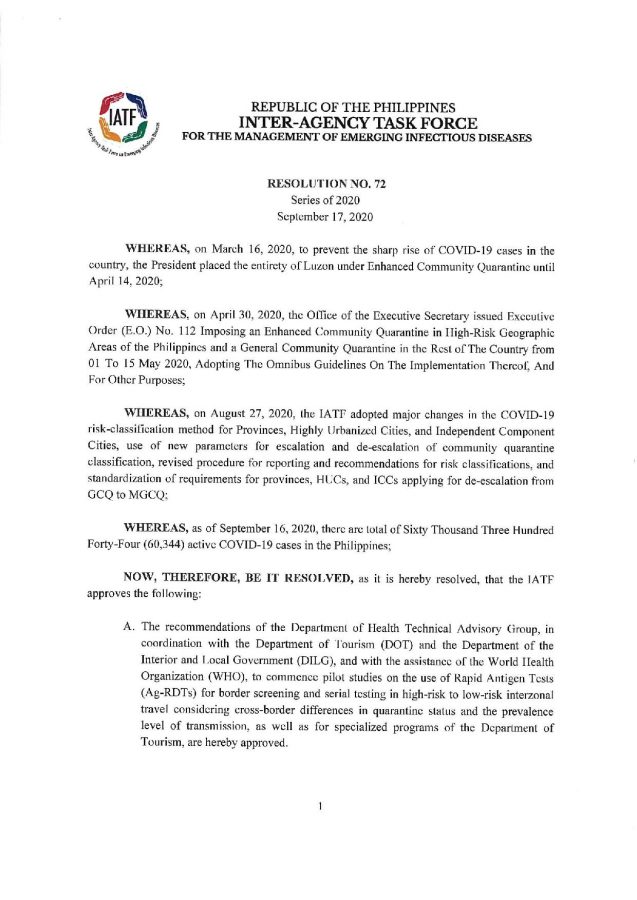 IATF

Inter-Agency Task Force on Emerging Infectious Diseases

REPUBLIC OF THE PHILIPPINES
INTER-AGENCY TASK FORCE
FOR THE MANAGEMENT OF EMERGING INFECTIOUS DISEASES

RESOLUTION NO. 72
Series of 2020
September 17, 2020

WHEREAS, on March 16, 2020, to prevent the sharp rise of COVID-19 cases in the country, the President placed the entirety of Luzon under Enhanced Community Quarantine until April 14, 2020;

WHEREAS, on April 30, 2020, the Office of the Executive Secretary issued Executive Order (E.O.) No. 112 Imposing an Enhanced Community Quarantine in High-Risk Geographic Areas of the Philippines and a General Community Quarantine in the Rest of The Country from 01 To 15 May 2020, Adopting The Omnibus Guidelines On The Implementation Thereof, And For Other Purposes;

WHEREAS, on August 27, 2020, the IATF adopted major changes in the COVID-19 risk-classification method for Provinces, Highly Urbanized Cities, and Independent Component Cities, use of new parameters for escalation and de-escalation of community quarantine classification, revised procedure for reporting and recommendations for risk classifications, and standardization of requirements for provinces, HUCs, and ICCs applying for de-escalation from GCQ to MGCQ;

WHEREAS, as of September 16, 2020, there are total of Sixty Thousand Three Hundred Forty-Four (60,344) active COVID-19 cases in the Philippines;

NOW, THEREFORE, BE IT RESOLVED, as it is hereby resolved, that the IATF approves the following:

A. The recommendations of the Department of Health Technical Advisory Group, in coordination with the Department of Tourism (DOT) and the Department of the Interior and Local Government (DILG), and with the assistance of the World Health Organization (WHO), to commence pilot studies on the use of Rapid Antigen Tests (Ag-RDTs) for border screening and serial testing in high-risk to low-risk interzonal travel considering cross-border differences in quarantine status and the prevalence level of transmission, as well as for specialized programs of the Department of Tourism, are hereby approved.

1